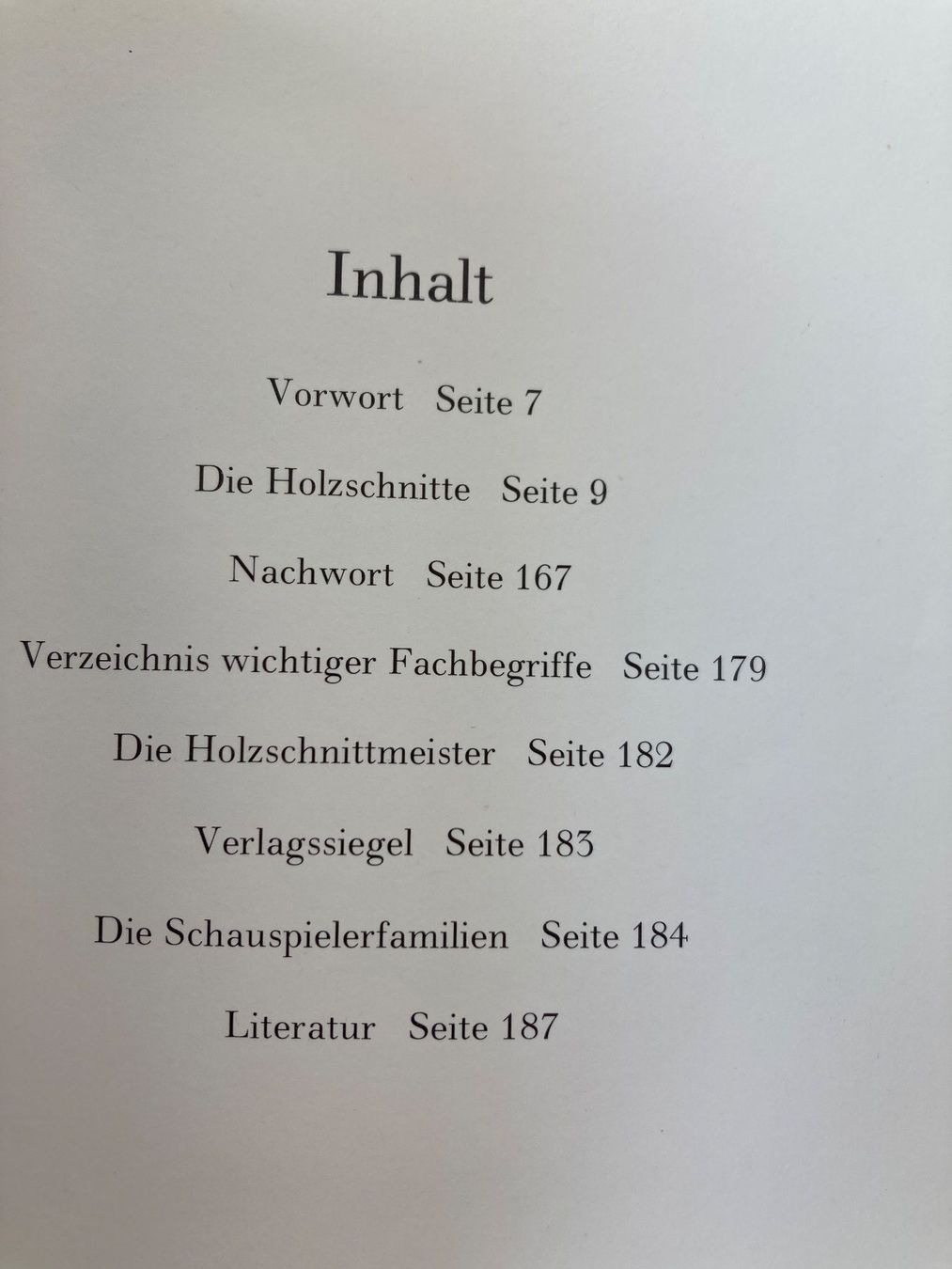 Inhalt

Vorwort Seite 7

Die Holzschnitte Seite 9

Nachwort Seite 167

Verzeichnis wichtiger Fachbegriffe Seite 179

Die Holzschnittmeister Seite 182

Verlagssiegel Seite 183

Die Schauspielerfamilien Seite 184

Literatur Seite 187